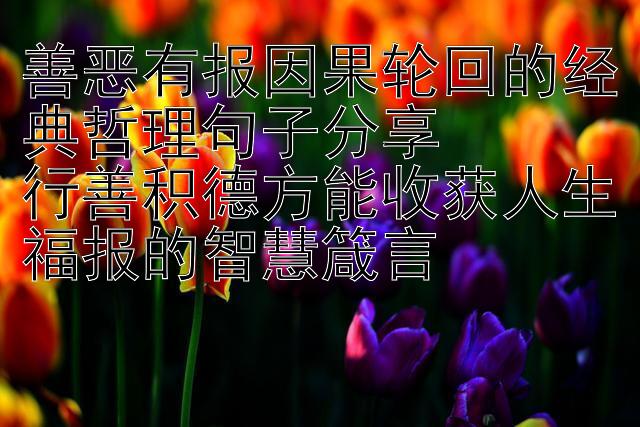 善恶有报因果轮回的经典哲理句子分享
行善积德方能收获人生福报的智慧箴言